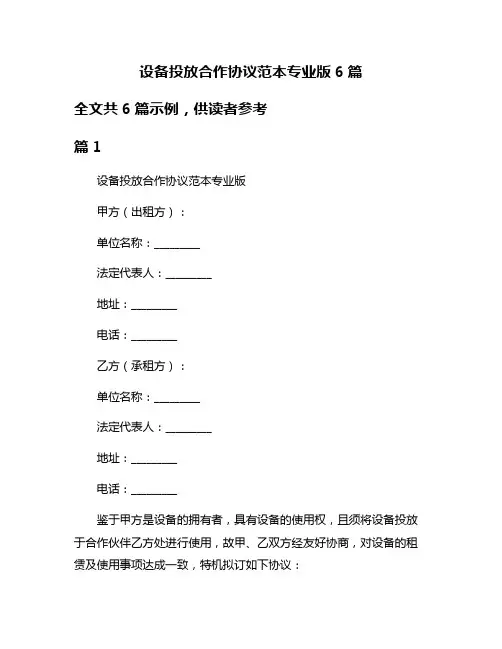 设备投放合作协议范本专业版 6 篇

全文共 6 篇示例，供读者参考

篇 1

设备投放合作协议范本专业版

甲方（出租方）：

单位名称：________

法定代表人：________

地址：________

电话：________

乙方（承租方）：

单位名称：________

法定代表人：________

地址：________

电话：________

鉴于甲方是设备的拥有者，具有设备的使用权，且须将设备投放于合作伙伴乙方处进行使用，故甲、乙双方经友好协商，对设备的租赁及使用事项达成一致，特机拟订如下协议：